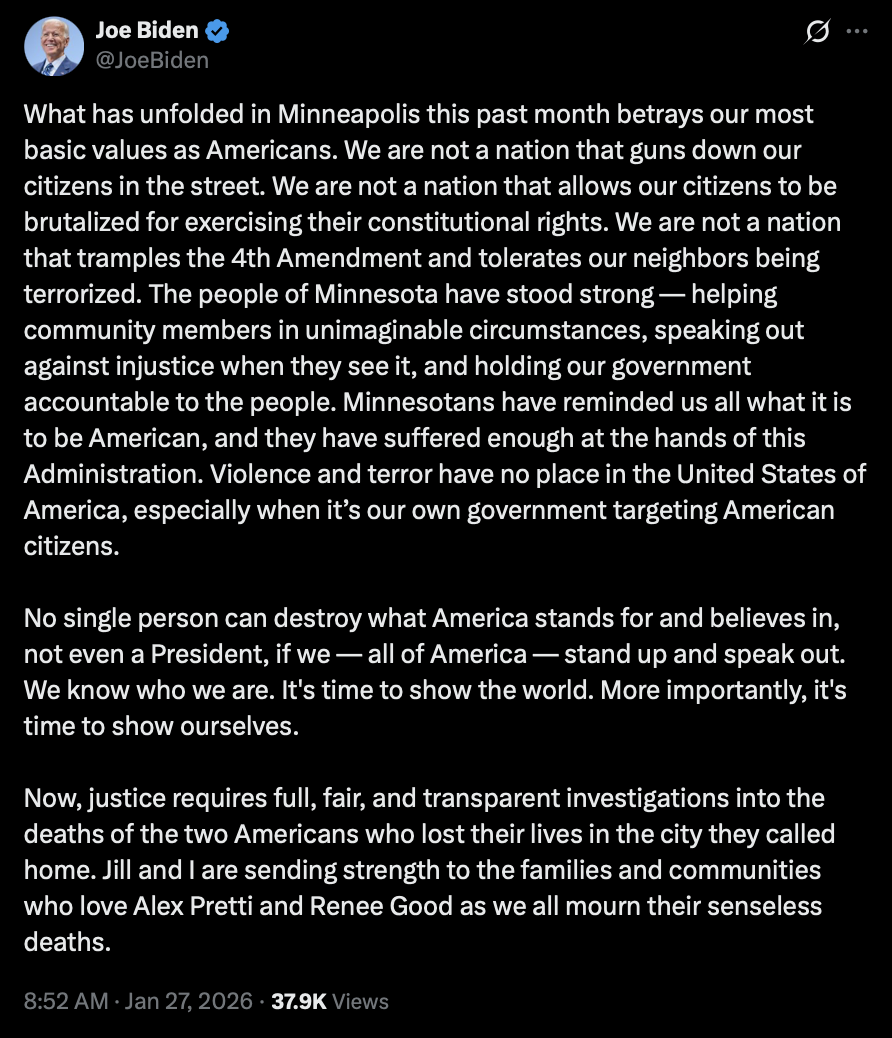 Joe Biden
@JoeBiden

What has unfolded in Minneapolis this past month betrays our most basic values as Americans. We are not a nation that guns down our citizens in the street. We are not a nation that allows our citizens to be brutalized for exercising their constitutional rights. We are not a nation that tramples the 4th Amendment and tolerates our neighbors being terrorized. The people of Minnesota have stood strong — helping community members in unimaginable circumstances, speaking out against injustice when they see it, and holding our government accountable to the people. Minnesotans have reminded us all what it is to be American, and they have suffered enough at the hands of this Administration. Violence and terror have no place in the United States of America, especially when it's our own government targeting American citizens.

No single person can destroy what America stands for and believes in, not even a President, if we — all of America — stand up and speak out. We know who we are. It's time to show the world. More importantly, it's time to show ourselves.

Now, justice requires full, fair, and transparent investigations into the deaths of the two Americans who lost their lives in the city they called home. Jill and I are sending strength to the families and communities who love Alex Pretti and Renee Good as we all mourn their senseless deaths.

8:52 AM · Jan 27, 2026 · 37.9K Views